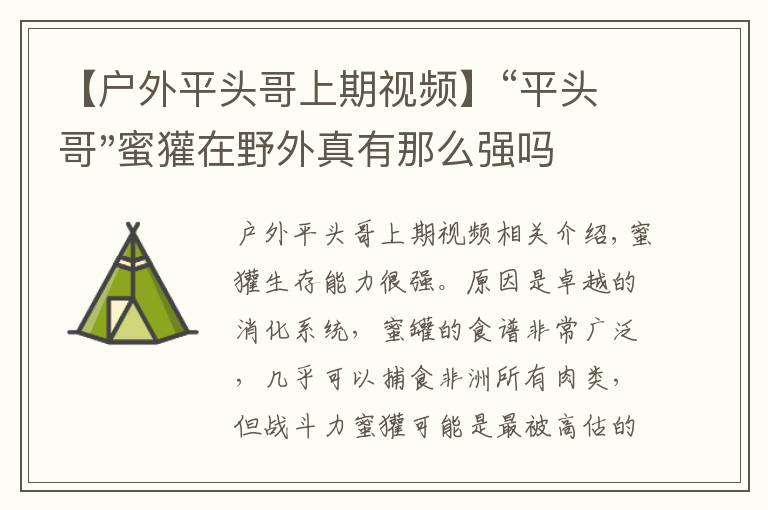 【户外平头哥上期视频】“平头哥”蜜獾在野外真有那么强吗

户外平头哥上期视频相关介绍，蜜獾生存能力很强。原因是卓越的消化系统，蜜罐的食谱非常广泛，几乎可以捕食非洲所有肉类，但战斗力蜜獾可能是最被高估的